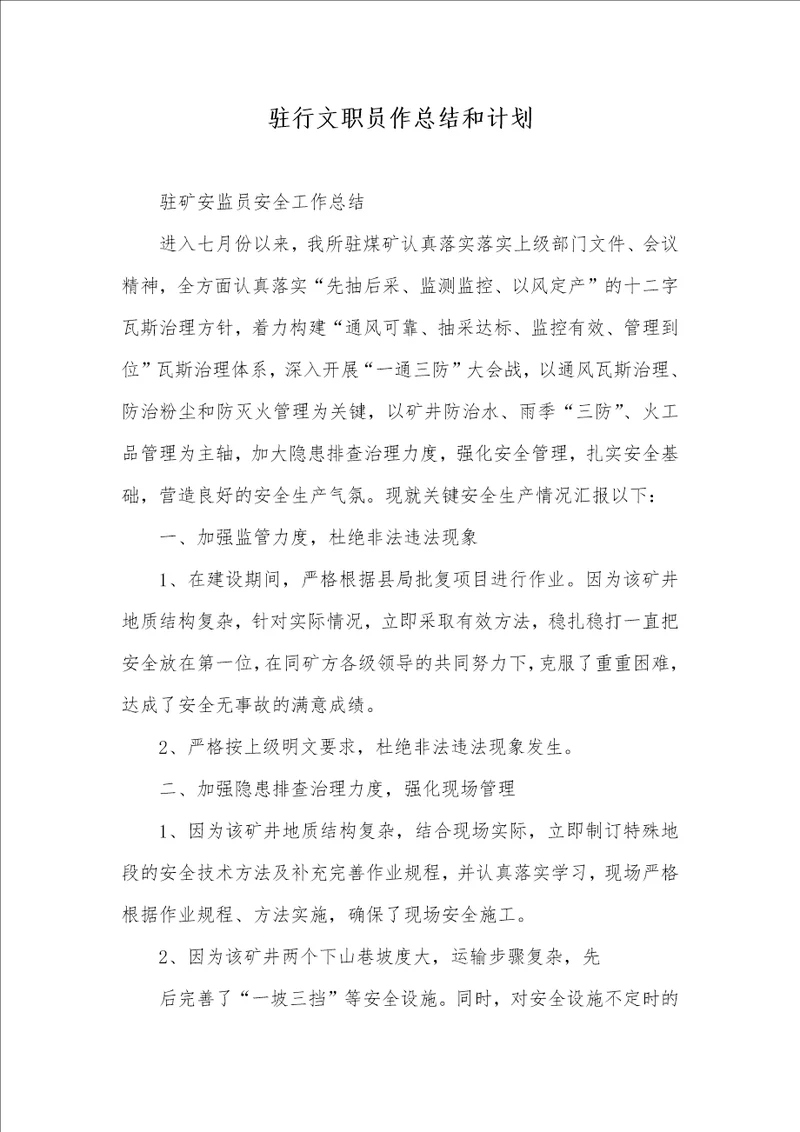 驻行文职员作总结和计划

驻矿安监员安全工作总结

进入七月份以来，我所驻煤矿认真落实落实上级部门文件、会议精神，全方面认真落实“先抽后采、监测监控、以风定产”的十二字瓦斯治理方针，着力构建“通风可靠、抽采达标、监控有效、管理到位”瓦斯治理体系，深入开展“一通三防”大会战，以通风瓦斯治理、防治粉尘和防灭火管理为关键，以矿井防治水、雨季“三防”、火工品管理为主轴，加大隐患排查治理力度，强化安全管理，扎实安全基础，营造良好的安全生产气氛。现就关键安全生产情况汇报以下：

一、加强监管力度，杜绝非法违法现象

1、在建设期间，严格根据县局批复项目进行作业。因为该矿井地质结构复杂，针对实际情况，立即采取有效方法，稳扎稳打一直把安全放在第一位，在同矿方各级领导的共同努力下，克服了重重困难，达成了安全无事故的满意成绩。

2、严格按上级明文要求，杜绝非法违法现象发生。

二、加强隐患排查治理力度，强化现场管理

1、因为该矿井地质结构复杂，结合现场实际，立即制订特殊地段的安全技术方法及补充完善作业规程，并认真落实学习，现场严格根据作业规程、方法实施，确保了现场安全施工。

2、因为该矿井两个下山巷坡度大，运输步骤复杂，先

后完善了“一坡三挡”等安全设施。同时，对安全设施不定时的